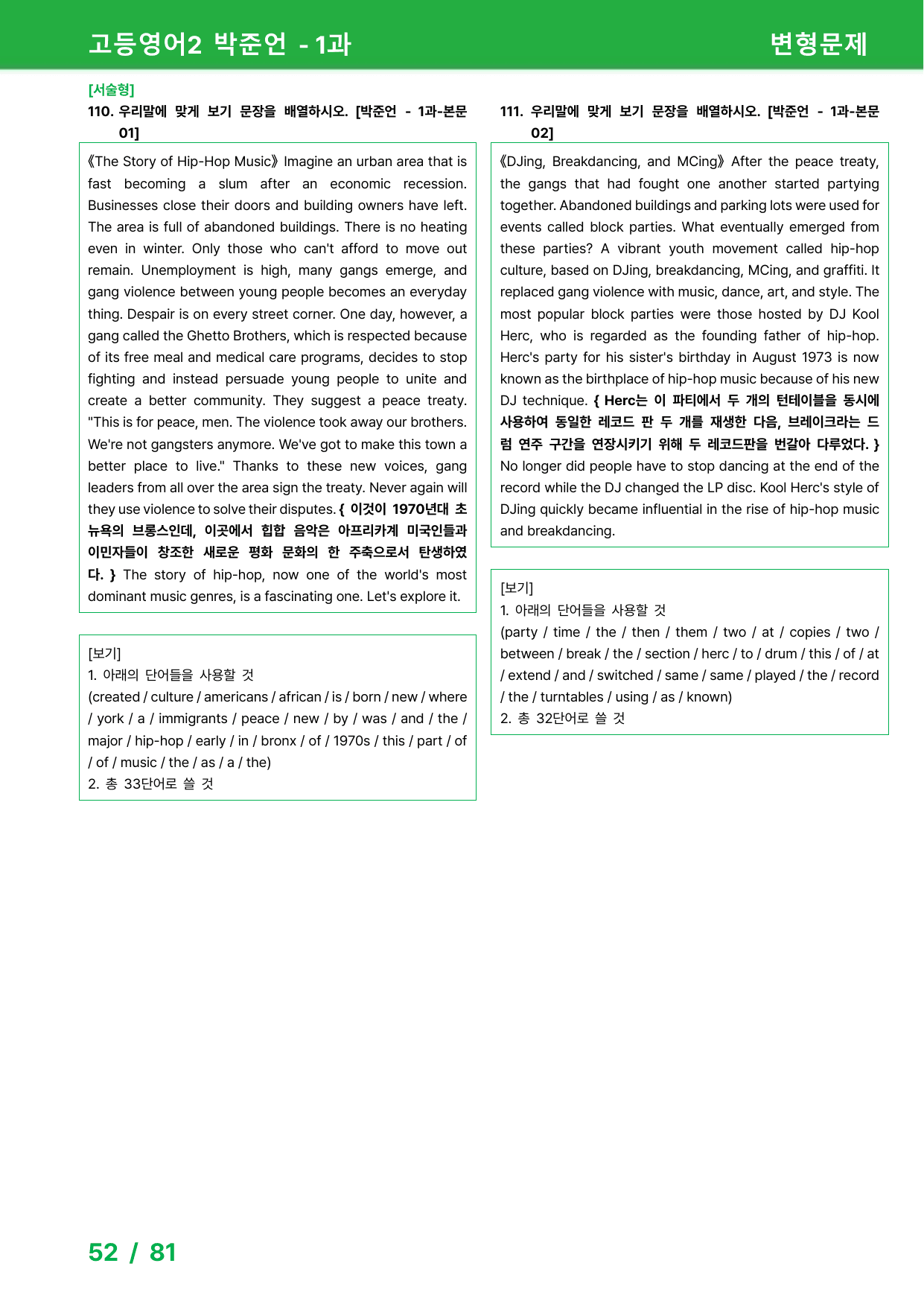 고등영어2 박준언 - 1과

변형문제

[서술형]

110. 우리말에 맞게 보기 문장을 배열하시오. [박준언 - 1과-본문 01]

《The Story of Hip-Hop Music》 Imagine an urban area that is fast becoming a slum after an economic recession. Businesses close their doors and building owners have left. The area is full of abandoned buildings. There is no heating even in winter. Only those who can't afford to move out remain. Unemployment is high, many gangs emerge, and gang violence between young people becomes an everyday thing. Despair is on every street corner. One day, however, a gang called the Ghetto Brothers, which is respected because of its free meal and medical care programs, decides to stop fighting and instead persuade young people to unite and create a better community. They suggest a peace treaty. "This is for peace, men. The violence took away our brothers. We're not gangsters anymore. We've got to make this town a better place to live." Thanks to these new voices, gang leaders from all over the area sign the treaty. Never again will they use violence to solve their disputes. { 이것이 1970년대 초 뉴욕의 브롱스인데, 이곳에서 힙합 음악은 아프리카계 미국인들과 이민자들이 창조한 새로운 평화 문화의 한 주축으로서 탄생하였다. } The story of hip-hop, now one of the world's most dominant music genres, is a fascinating one. Let's explore it.

[보기]
1. 아래의 단어들을 사용할 것
(created / culture / americans / african / is / born / new / where / york / a / immigrants / peace / new / by / was / and / the / major / hip-hop / early / in / bronx / of / 1970s / this / part / of / of / music / the / as / a / the)
2. 총 33단어로 쓸 것

111. 우리말에 맞게 보기 문장을 배열하시오. [박준언 - 1과-본문 02]

《DJing, Breakdancing, and MCing》 After the peace treaty, the gangs that had fought one another started partying together. Abandoned buildings and parking lots were used for events called block parties. What eventually emerged from these parties? A vibrant youth movement called hip-hop culture, based on DJing, breakdancing, MCing, and graffiti. It replaced gang violence with music, dance, art, and style. The most popular block parties were those hosted by DJ Kool Herc, who is regarded as the founding father of hip-hop. Herc's party for his sister's birthday in August 1973 is now known as the birthplace of hip-hop music because of his new DJ technique. { Herc는 이 파티에서 두 개의 턴테이블을 동시에 사용하여 동일한 레코드 판 두 개를 재생한 다음, 브레이크라는 드럼 연주 구간을 연장시키기 위해 두 레코드판을 번갈아 다루었다. } No longer did people have to stop dancing at the end of the record while the DJ changed the LP disc. Kool Herc's style of DJing quickly became influential in the rise of hip-hop music and breakdancing.

[보기]
1. 아래의 단어들을 사용할 것
(party / time / the / then / them / two / at / copies / two / between / break / the / section / herc / to / drum / this / of / at / extend / and / switched / same / same / played / the / record / the / turntables / using / as / known)
2. 총 32단어로 쓸 것

52 / 81